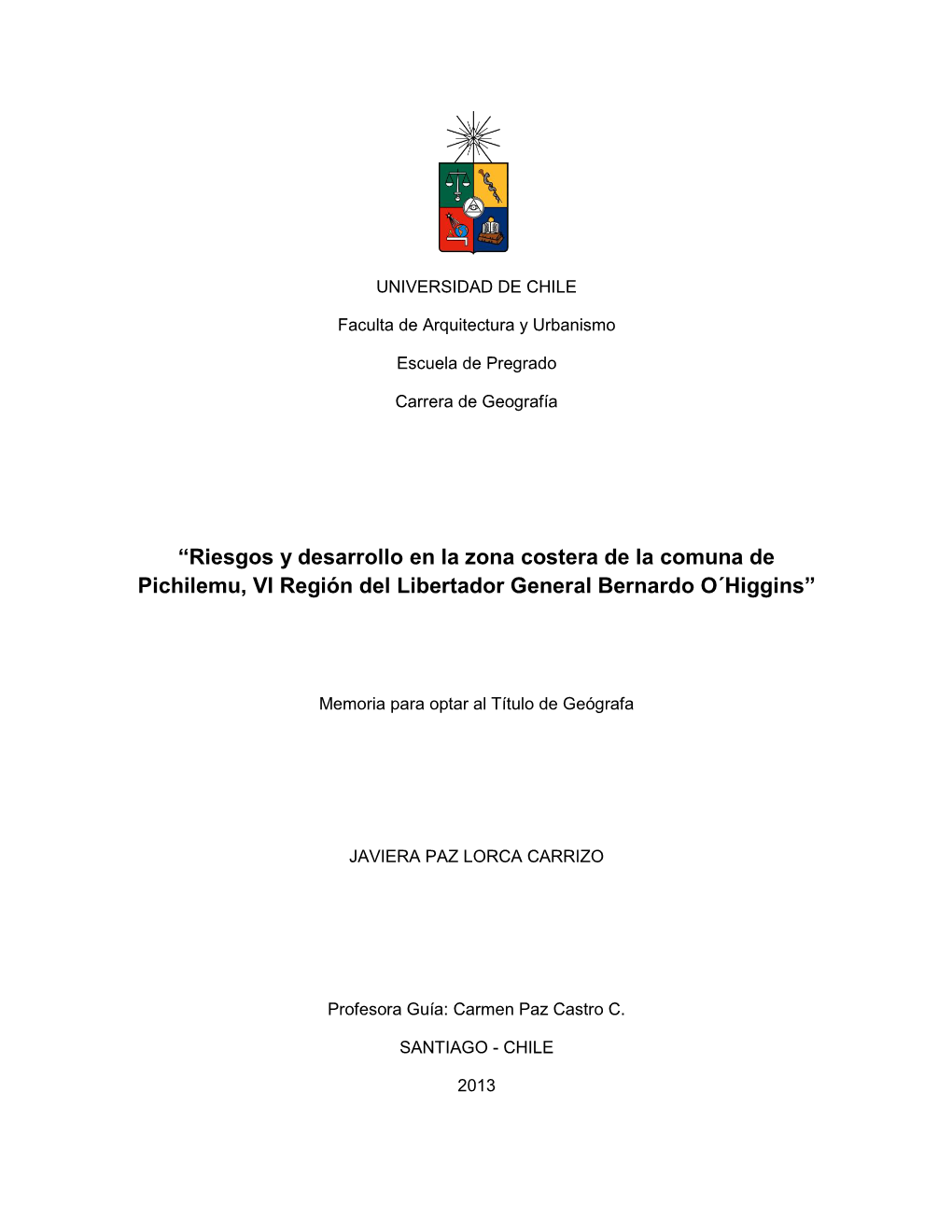 UNIVERSIDAD DE CHILE

Faculta de Arquitectura y Urbanismo

Escuela de Pregrado

Carrera de Geografía

“Riesgos y desarrollo en la zona costera de la comuna de Pichilemu, VI Región del Libertador General Bernardo O´Higgins”

Memoria para optar al Título de Geógrafa

JAVIERA PAZ LORCA CARRIZO

Profesora Guía: Carmen Paz Castro C.

SANTIAGO - CHILE

2013